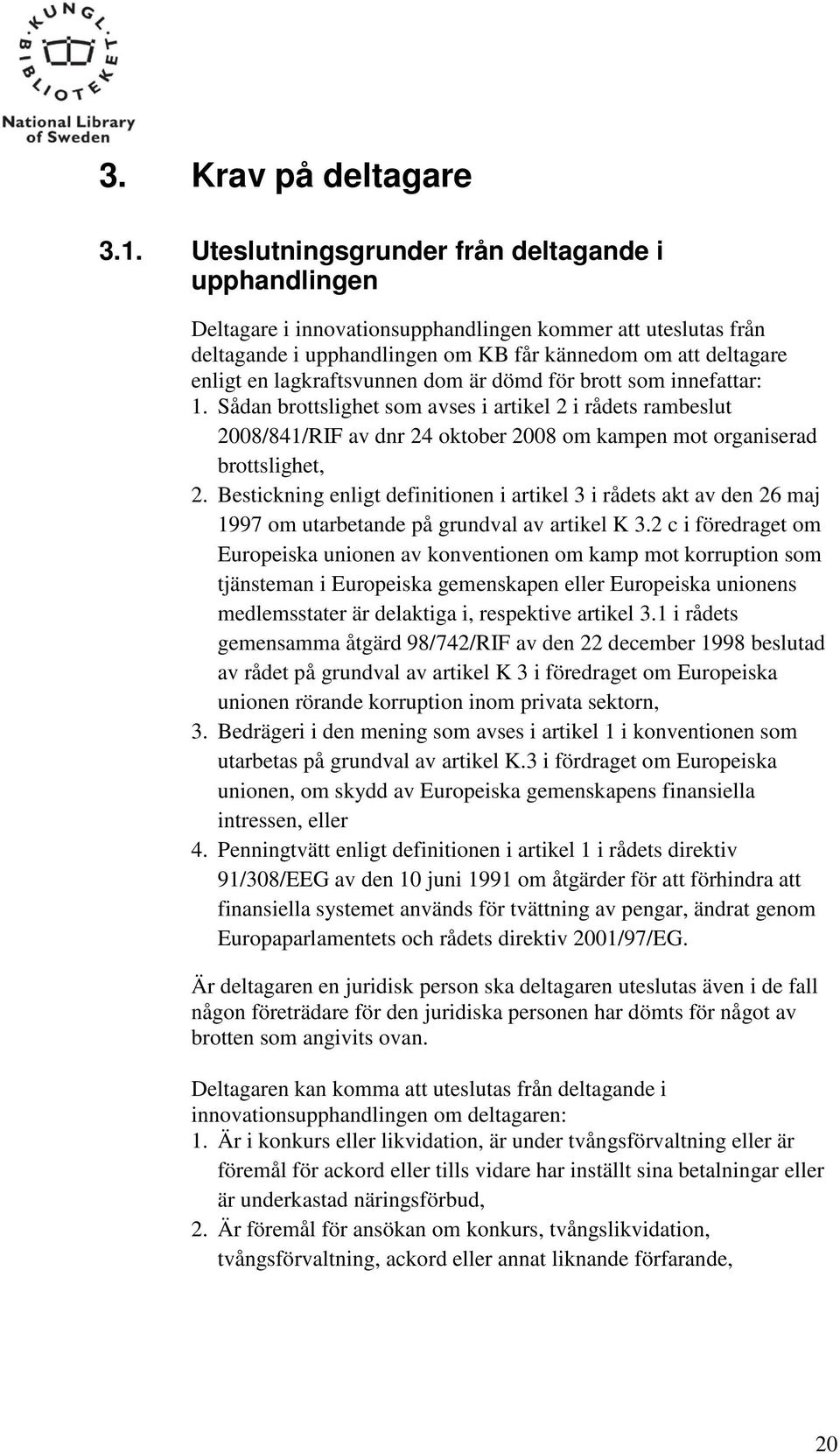 KUNGL. BIBLIOTEKET
National Library of Sweden

3. Krav på deltagare

3.1. Uteslutningsgrunder från deltagande i upphandlingen

Deltagare i innovationsupphandlingen kommer att uteslutas från deltagande i upphandlingen om KB får kännedom om att deltagare enligt en lagkraftsvunnen dom är dömd för brott som innefattar:
1. Sådan brottslighet som avses i artikel 2 i rådets rambeslut 2008/841/RIF av dnr 24 oktober 2008 om kampen mot organiserad brottslighet,
2. Bestickning enligt definitionen i artikel 3 i rådets akt av den 26 maj 1997 om utarbetande på grundval av artikel K 3.2 c i föredraget om Europeiska unionen av konventionen om kamp mot korruption som tjänsteman i Europeiska gemenskapen eller Europeiska unionens medlemsstater är delaktiga i, respektive artikel 3.1 i rådets gemensamma åtgärd 98/742/RIF av den 22 december 1998 beslutad av rådet på grundval av artikel K 3 i föredraget om Europeiska unionen rörande korruption inom privata sektorn,
3. Bedrägeri i den mening som avses i artikel 1 i konventionen som utarbetas på grundval av artikel K.3 i fördraget om Europeiska unionen, om skydd av Europeiska gemenskapens finansiella intressen, eller
4. Penningtvätt enligt definitionen i artikel 1 i rådets direktiv 91/308/EEG av den 10 juni 1991 om åtgärder för att förhindra att finansiella systemet används för tvättning av pengar, ändrat genom Europaparlamentets och rådets direktiv 2001/97/EG.

Är deltagaren en juridisk person ska deltagaren uteslutas även i de fall någon företrädare för den juridiska personen har dömts för något av brotten som angivits ovan.

Deltagaren kan komma att uteslutas från deltagande i innovationsupphandlingen om deltagaren:
1. Är i konkurs eller likvidation, är under tvångsförvaltning eller är föremål för ackord eller tills vidare har inställt sina betalningar eller är underkastad näringsförbud,
2. Är föremål för ansökan om konkurs, tvångslikvidation, tvångsförvaltning, ackord eller annat liknande förfarande,

20